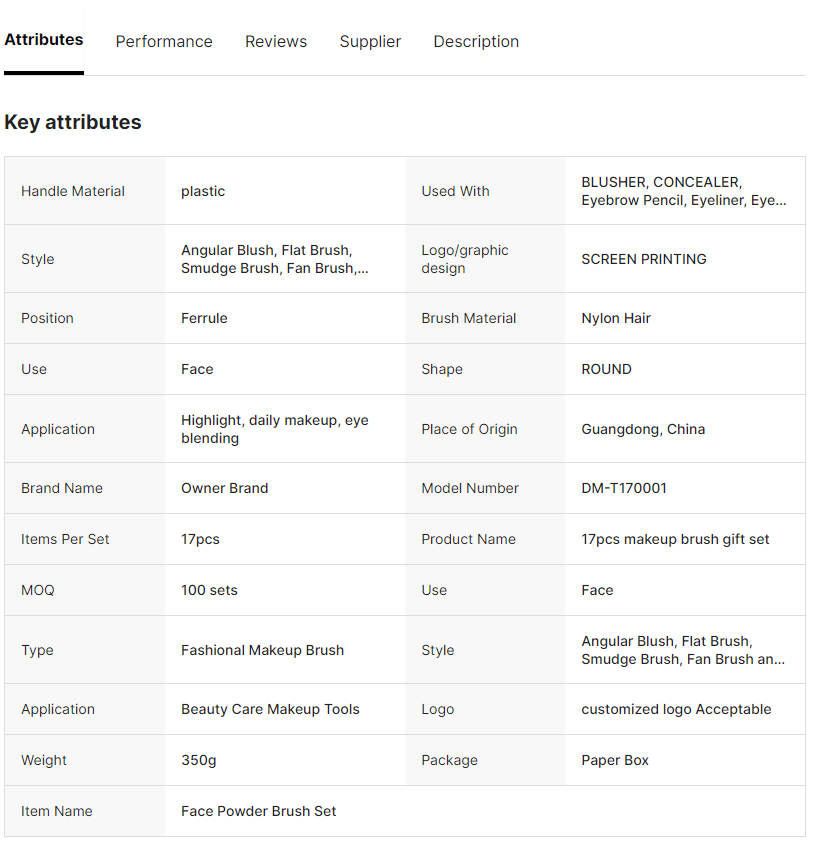 Attributes Performance Reviews Supplier Description

Key attributes

| Handle Material | plastic | Used With | BLUSHER, CONCEALER, Eyebrow Pencil, Eyeliner, Eye... |
|---|---|---|---|
| Style | Angular Blush, Flat Brush, Smudge Brush, Fan Brush,... | Logo/graphic design | SCREEN PRINTING |
| Position | Ferrule | Brush Material | Nylon Hair |
| Use | Face | Shape | ROUND |
| Application | Highlight, daily makeup, eye blending | Place of Origin | Guangdong, China |
| Brand Name | Owner Brand | Model Number | DM-T170001 |
| Items Per Set | 17pcs | Product Name | 17pcs makeup brush gift set |
| MOQ | 100 sets | Use | Face |
| Type | Fashional Makeup Brush | Style | Angular Blush, Flat Brush, Smudge Brush, Fan Brush an... |
| Application | Beauty Care Makeup Tools | Logo | customized logo Acceptable |
| Weight | 350g | Package | Paper Box |
| Item Name | Face Powder Brush Set | | |